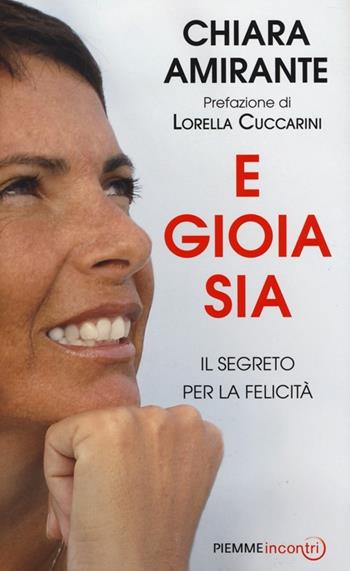 CHIARA AMIRANTE

Prefazione di
LORELLA CUCCARINI

E GIOIA SIA

IL SEGRETO PER LA FELICITÀ

PIEMME incontri